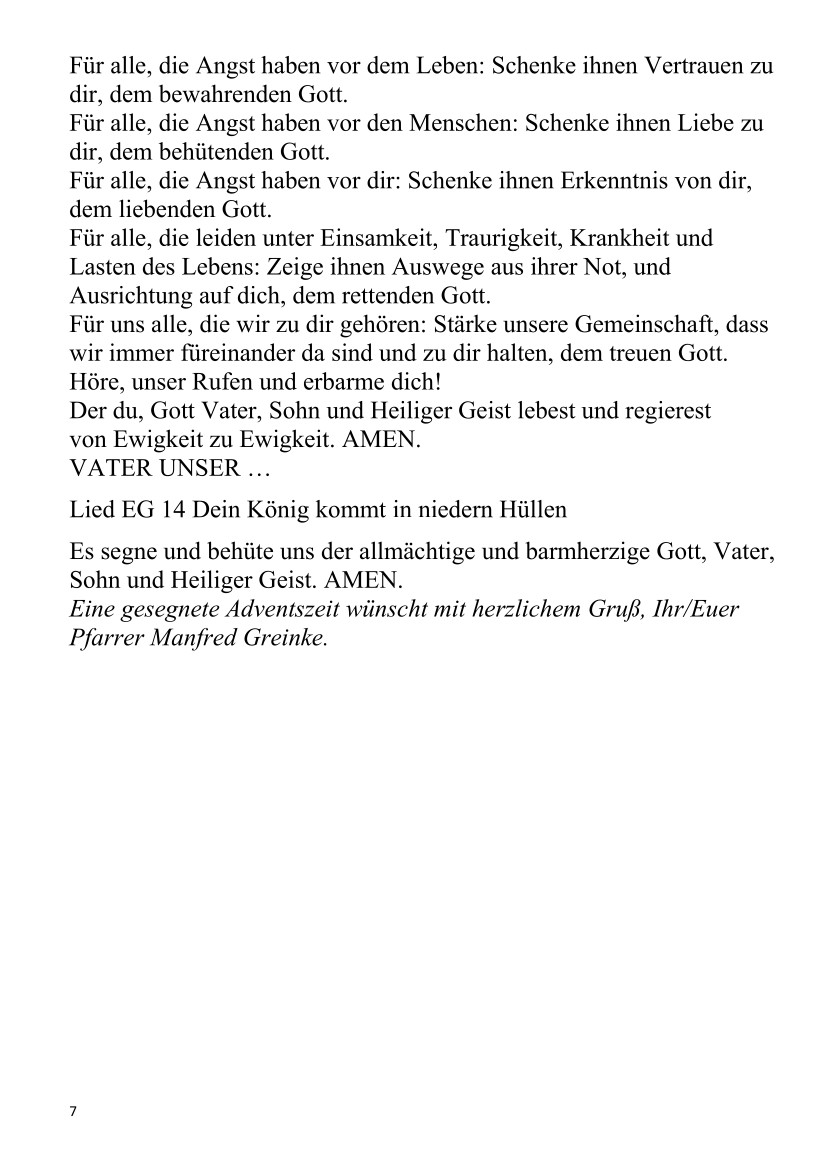 Für alle, die Angst haben vor dem Leben: Schenke ihnen Vertrauen zu dir, dem bewahrenden Gott.
Für alle, die Angst haben vor den Menschen: Schenke ihnen Liebe zu dir, dem behütenden Gott.
Für alle, die Angst haben vor dir: Schenke ihnen Erkenntnis von dir, dem liebenden Gott.
Für alle, die leiden unter Einsamkeit, Traurigkeit, Krankheit und Lasten des Lebens: Zeige ihnen Auswege aus ihrer Not, und Ausrichtung auf dich, dem rettenden Gott.
Für uns alle, die wir zu dir gehören: Stärke unsere Gemeinschaft, dass wir immer füreinander da sind und zu dir halten, dem treuen Gott.
Höre, unser Rufen und erbarme dich!
Der du, Gott Vater, Sohn und Heiliger Geist lebest und regierest von Ewigkeit zu Ewigkeit. AMEN.
VATER UNSER …

Lied EG 14 Dein König kommt in niedern Hüllen

Es segne und behüte uns der allmächtige und barmherzige Gott, Vater, Sohn und Heiliger Geist. AMEN.
Eine gesegnete Adventszeit wünscht mit herzlichem Gruß, Ihr/Euer Pfarrer Manfred Greinke.

7